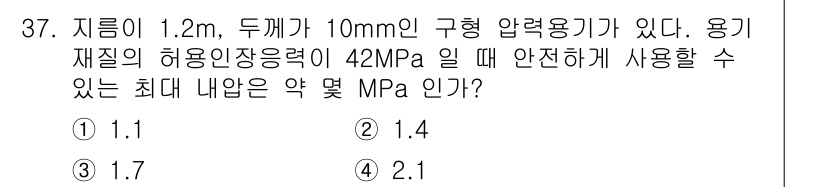 37. 지름이 1.2m, 두께가 10mm인 구형 압력용기가 있다. 용기 재질의 허용인장응력이 42MPa 일 때 안전하게 사용할 수 있는 최대 내압은 약 몇 MPa 인가?

① 1.1
② 1.4
③ 1.7
④ 2.1